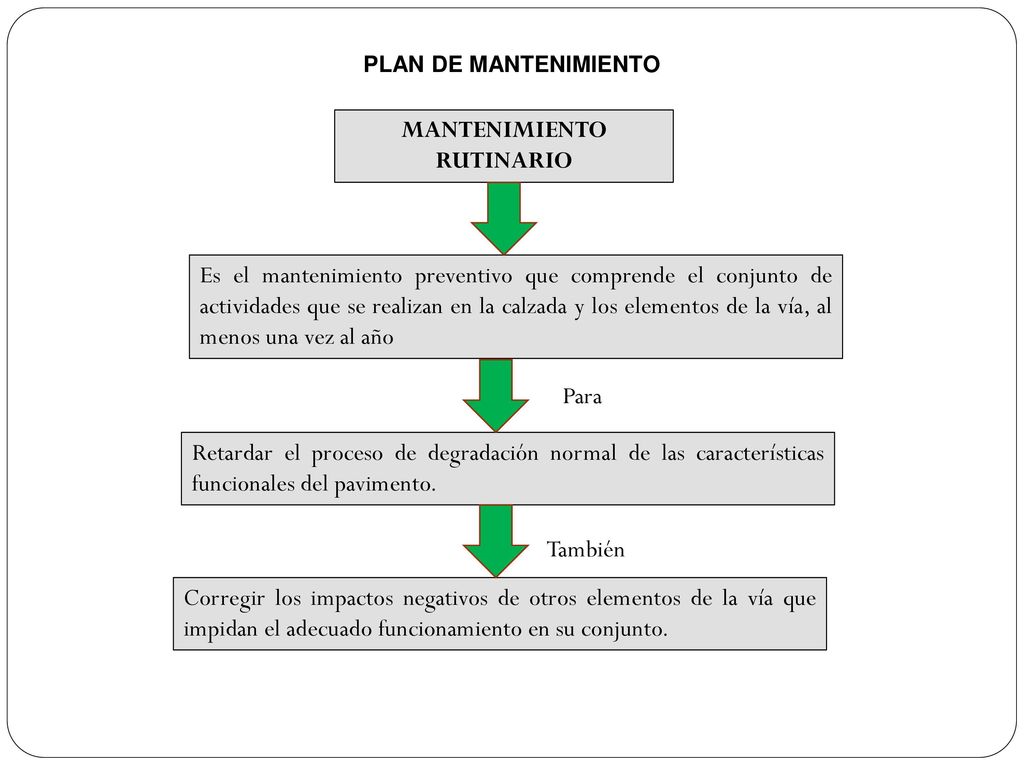 PLAN DE MANTENIMIENTO

MANTENIMIENTO RUTINARIO

Es el mantenimiento preventivo que comprende el conjunto de actividades que se realizan en la calzada y los elementos de la vía, al menos una vez al año

Para

Retardar el proceso de degradación normal de las características funcionales del pavimento.

También

Corregir los impactos negativos de otros elementos de la vía que impidan el adecuado funcionamiento en su conjunto.